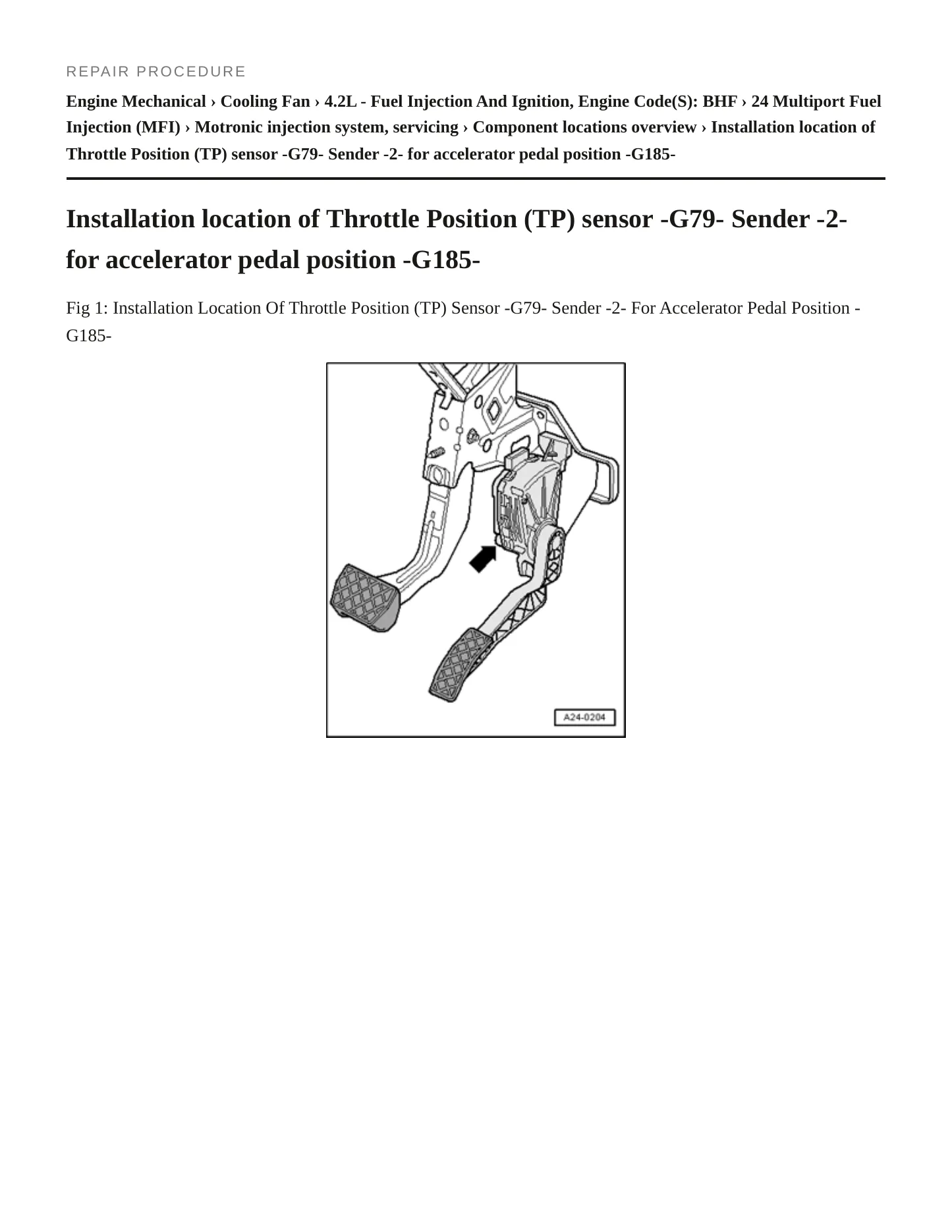 REPAIR PROCEDURE

Engine Mechanical › Cooling Fan › 4.2L - Fuel Injection And Ignition, Engine Code(S): BHF › 24 Multiport Fuel Injection (MFI) › Motronic injection system, servicing › Component locations overview › Installation location of Throttle Position (TP) sensor -G79- Sender -2- for accelerator pedal position -G185-

Installation location of Throttle Position (TP) sensor -G79- Sender -2- for accelerator pedal position -G185-

Fig 1: Installation Location Of Throttle Position (TP) Sensor -G79- Sender -2- For Accelerator Pedal Position -G185-

A24-0204